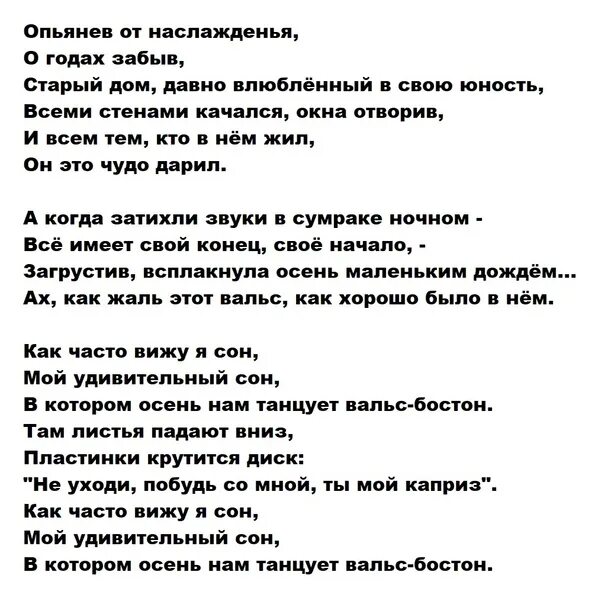 Опьянев от наслажденья,
О годах забыв,
Старый дом, давно влюблённый в свою юность,
Всеми стенами качался, окна отворив,
И всем тем, кто в нём жил,
Он это чудо дарил.

А когда затихли звуки в сумраке ночном -
Всё имеет свой конец, своё начало, -
Загрустив, всплакнула осень маленьким дождём...
Ах, как жаль этот вальс, как хорошо было в нём.

Как часто вижу я сон,
Мой удивительный сон,
В котором осень нам танцует вальс-бостон.
Там листья падают вниз,
Пластинки крутится диск:
"Не уходи, побудь со мной, ты мой каприз".
Как часто вижу я сон,
Мой удивительный сон,
В котором осень нам танцует вальс-бостон.